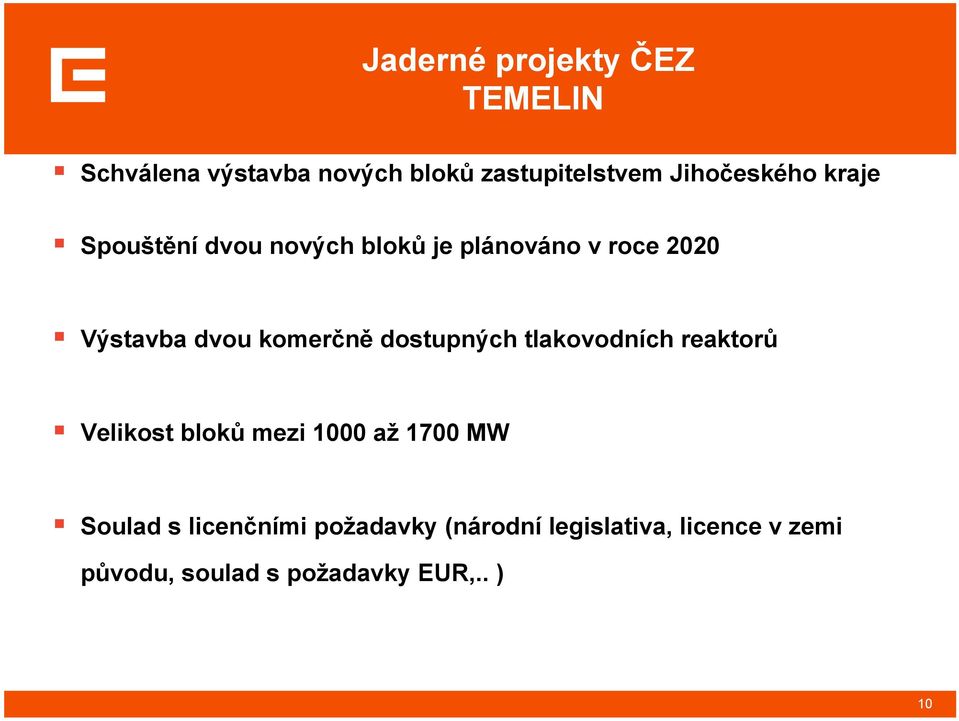 Jaderné projekty ČEZ
TEMELIN

▪ Schválena výstavba nových bloků zastupitelstvem Jihočeského kraje

▪ Spouštění dvou nových bloků je plánováno v roce 2020

▪ Výstavba dvou komerčně dostupných tlakovodních reaktorů

▪ Velikost bloků mezi 1000 až 1700 MW

▪ Soulad s licenčními požadavky (národní legislativa, licence v zemi původu, soulad s požadavky EUR,.. )

10